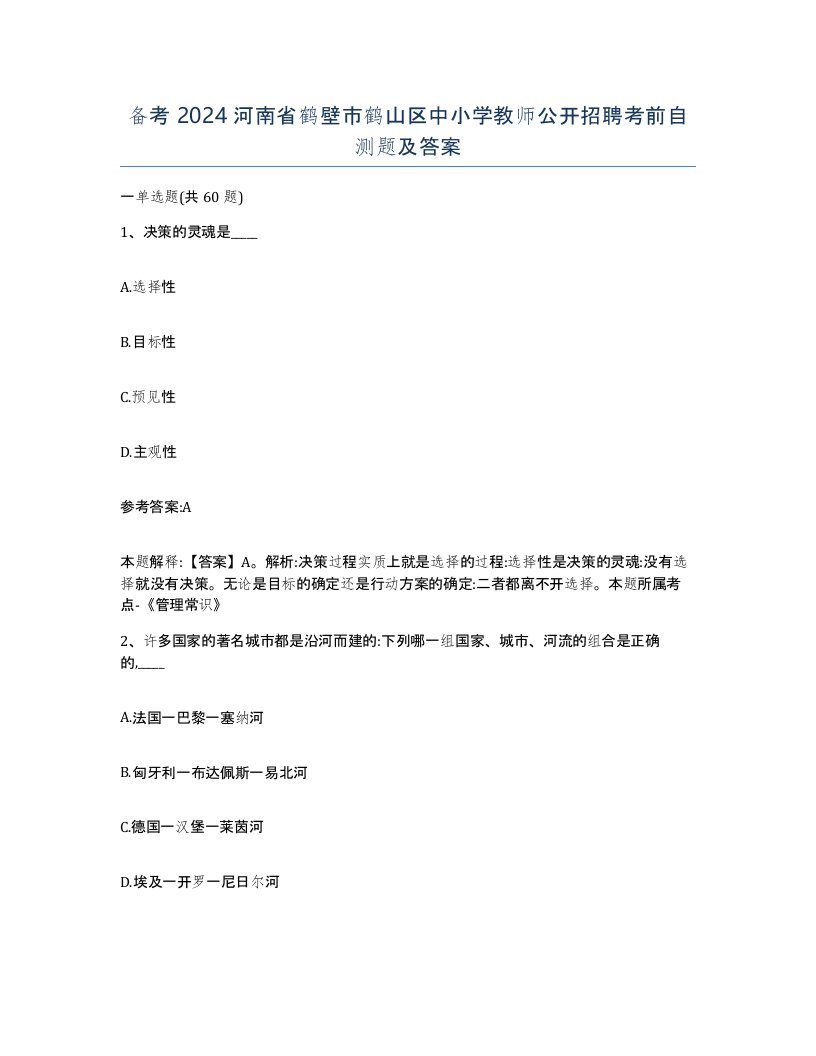 备考 2024 河南省鹤壁市鹤山区中小学教师公开招聘考前自测题及答案

一单选题(共 60 题)

1、决策的灵魂是____

A.选择性

B.目标性

C.预见性

D.主观性

参考答案:A

本题解释:【答案】A。解析:决策过程实质上就是选择的过程:选择性是决策的灵魂:没有选择就没有决策。无论是目标的确定还是行动方案的确定:二者都离不开选择。本题所属考点-《管理常识》

2、许多国家的著名城市都是沿河而建的:下列哪一组国家、城市、河流的组合是正确的,____

A.法国一巴黎一塞纳河

B.匈牙利一布达佩斯一易北河

C.德国一汉堡一莱茵河

D.埃及一开罗一尼日尔河